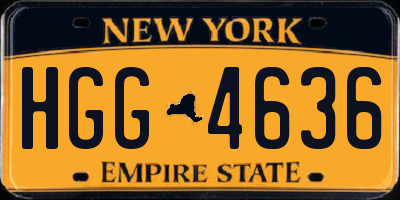 NEW YORK

HGG 4636

EMPIRE STATE